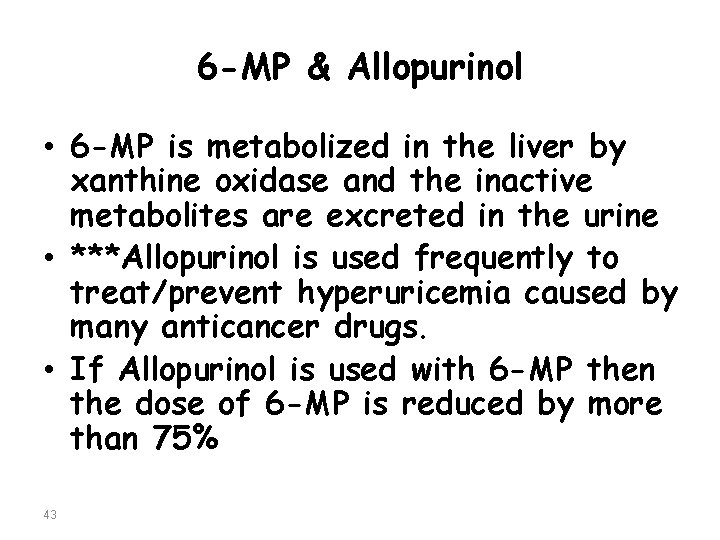 6-MP & Allopurinol

• 6-MP is metabolized in the liver by xanthine oxidase and the inactive metabolites are excreted in the urine
• ***Allopurinol is used frequently to treat/prevent hyperuricemia caused by many anticancer drugs.
• If Allopurinol is used with 6-MP then the dose of 6-MP is reduced by more than 75%

43